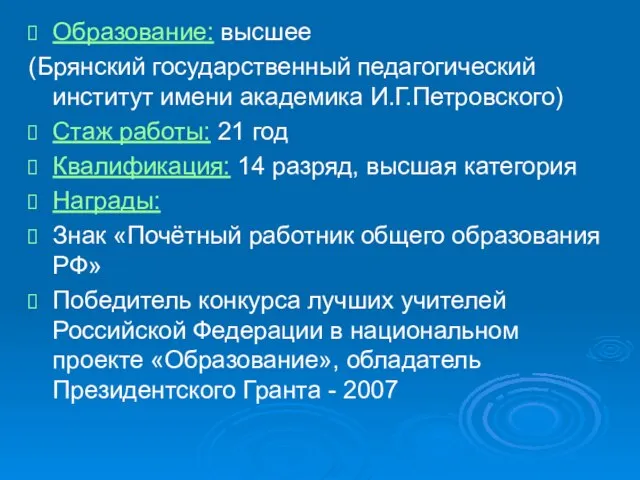 Образование: высшее
(Брянский государственный педагогический институт имени академика И.Г.Петровского)

Стаж работы: 21 год

Квалификация: 14 разряд, высшая категория

Награды:

Знак «Почётный работник общего образования РФ»

Победитель конкурса лучших учителей Российской Федерации в национальном проекте «Образование», обладатель Президентского Гранта - 2007